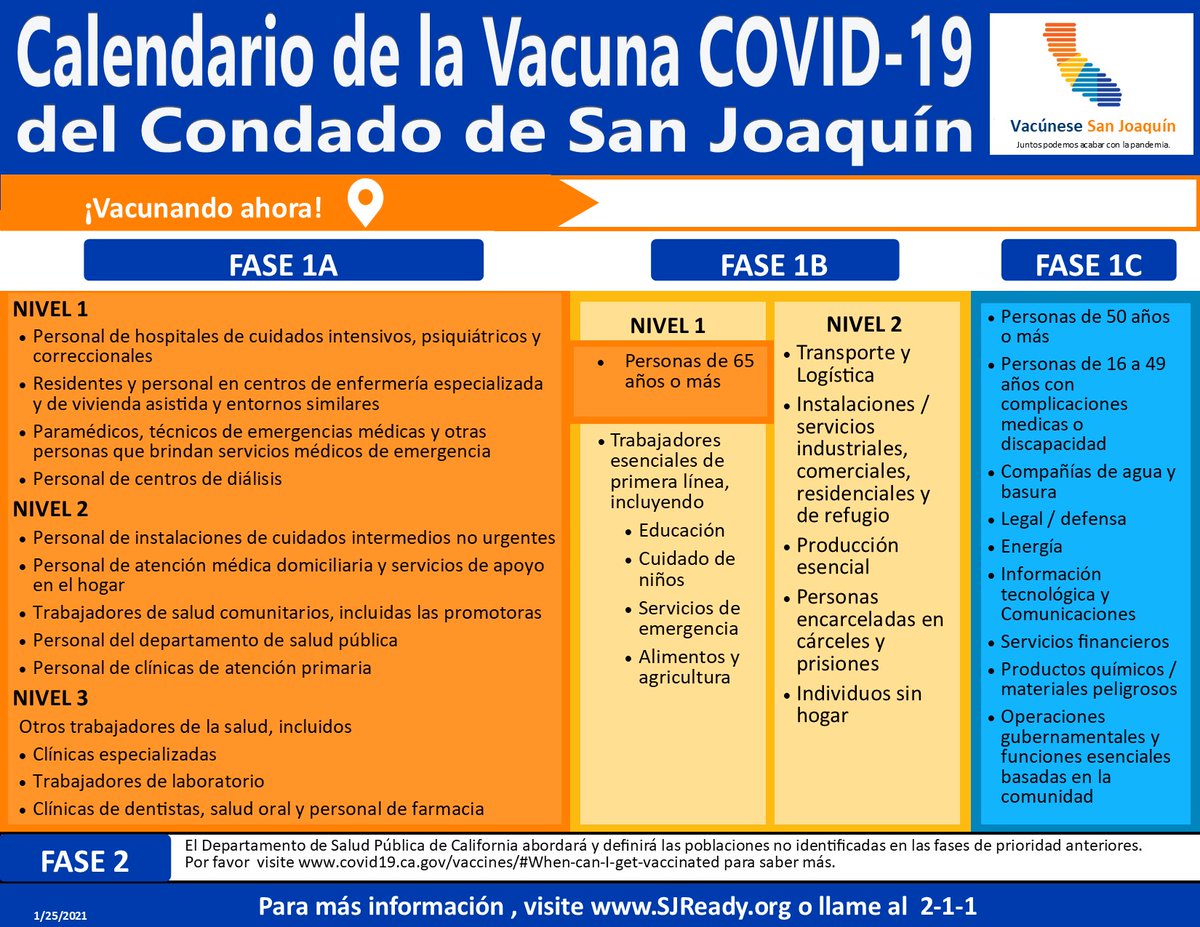 Calendario de la Vacuna COVID-19
del Condado de San Joaquín

Vacúnese San Joaquín
Juntos podemos acabar con la pandemia.

¡Vacunando ahora!

FASE 1A

NIVEL 1
• Personal de hospitales de cuidados intensivos, psiquiátricos y correccionales
• Residentes y personal en centros de enfermería especializada y de vivienda asistida y entornos similares
• Paramédicos, técnicos de emergencias médicas y otras personas que brindan servicios médicos de emergencia
• Personal de centros de diálisis

NIVEL 2
• Personal de instalaciones de cuidados intermedios no urgentes
• Personal de atención médica domiciliaria y servicios de apoyo en el hogar
• Trabajadores de salud comunitarios, incluidas las promotoras
• Personal del departamento de salud pública
• Personal de clínicas de atención primaria

NIVEL 3
Otros trabajadores de la salud, incluidos
• Clínicas especializadas
• Trabajadores de laboratorio
• Clínicas de dentistas, salud oral y personal de farmacia

FASE 1B

NIVEL 1
• Personas de 65 años o más
• Trabajadores esenciales de primera línea, incluyendo
• Educación
• Cuidado de niños
• Servicios de emergencia
• Alimentos y agricultura

NIVEL 2
• Transporte y Logística
• Instalaciones / servicios industriales, comerciales, residenciales y de refugio
• Producción esencial
• Personas encarceladas en cárceles y prisiones
• Individuos sin hogar

FASE 1C

• Personas de 50 años o más
• Personas de 16 a 49 años con complicaciones medicas o discapacidad
• Compañías de agua y basura
• Legal / defensa
• Energía
• Información tecnológica y Comunicaciones
• Servicios financieros
• Productos químicos / materiales peligrosos
• Operaciones gubernamentales y funciones esenciales basadas en la comunidad

FASE 2
El Departamento de Salud Pública de California abordará y definirá las poblaciones no identificadas en las fases de prioridad anteriores.
Por favor visite www.covid19.ca.gov/vaccines/#When-can-I-get-vaccinated para saber más.

1/25/2021
Para más información , visite www.SJReady.org o llame al 2-1-1